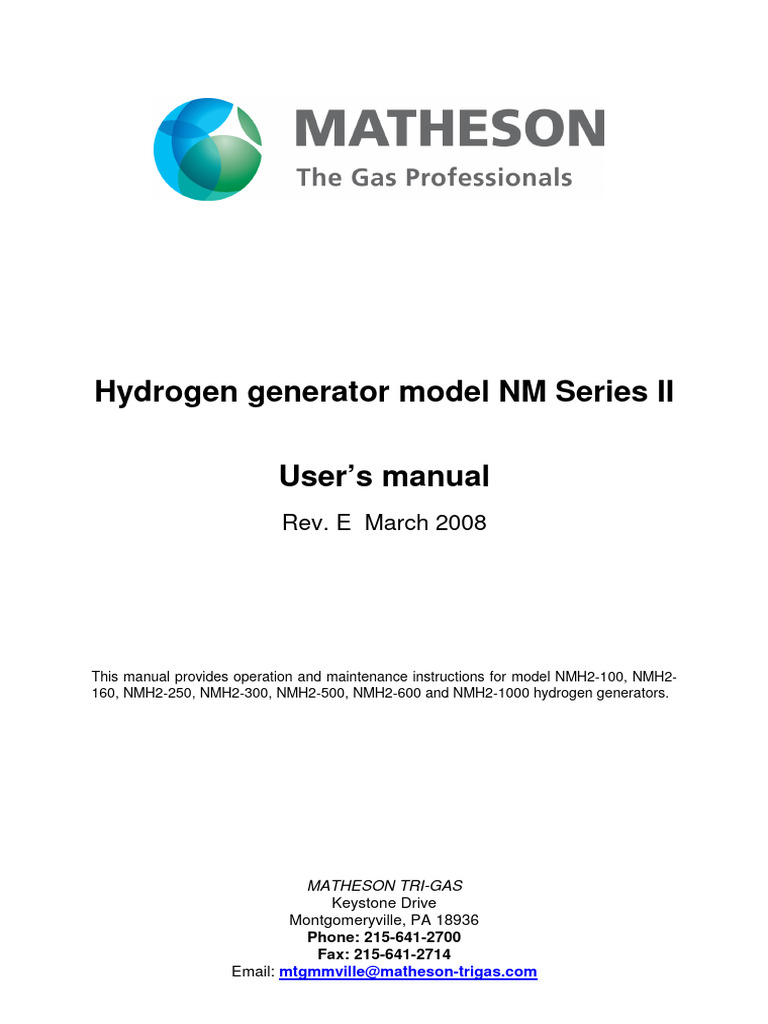 MATHESON
The Gas Professionals

Hydrogen generator model NM Series II

User's manual

Rev. E March 2008

This manual provides operation and maintenance instructions for model NMH2-100, NMH2-160, NMH2-250, NMH2-300, NMH2-500, NMH2-600 and NMH2-1000 hydrogen generators.

MATHESON TRI-GAS
Keystone Drive
Montgomeryville, PA 18936
Phone: 215-641-2700
Fax: 215-641-2714
Email: mtgmmville@matheson-trigas.com